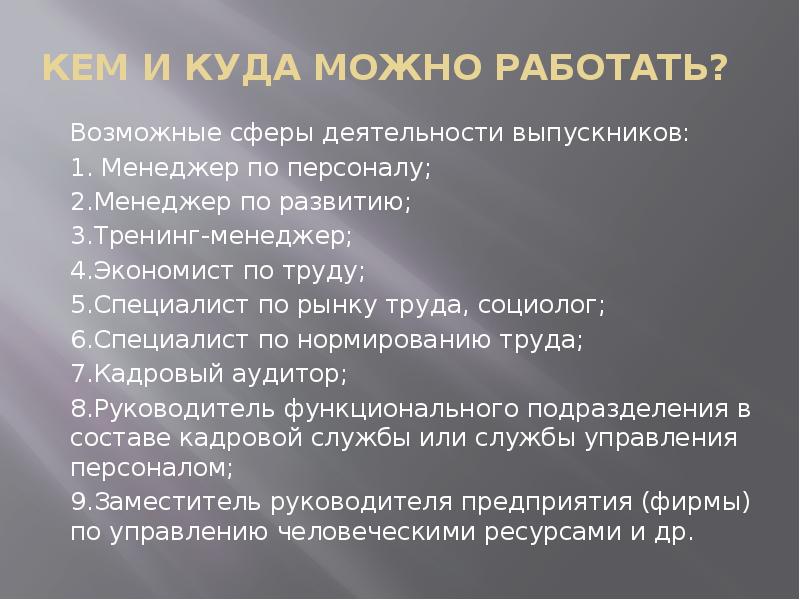 КЕМ И КУДА МОЖНО РАБОТАТЬ?

Возможные сферы деятельности выпускников:

1. Менеджер по персоналу;

2.Менеджер по развитию;

3.Тренинг-менеджер;

4.Экономист по труду;

5.Специалист по рынку труда, социолог;

6.Специалист по нормированию труда;

7.Кадровый аудитор;

8.Руководитель функционального подразделения в составе кадровой службы или службы управления персоналом;

9.Заместитель руководителя предприятия (фирмы) по управлению человеческими ресурсами и др.